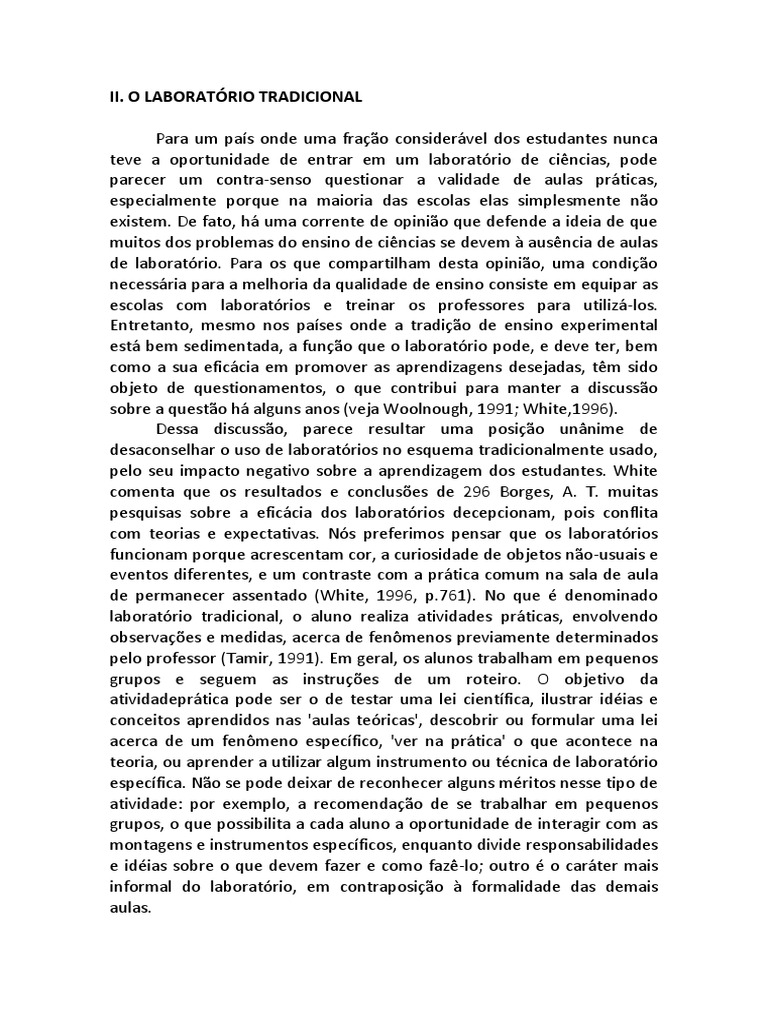 II. O LABORATÓRIO TRADICIONAL

Para um país onde uma fração considerável dos estudantes nunca teve a oportunidade de entrar em um laboratório de ciências, pode parecer um contra-senso questionar a validade de aulas práticas, especialmente porque na maioria das escolas elas simplesmente não existem. De fato, há uma corrente de opinião que defende a ideia de que muitos dos problemas do ensino de ciências se devem à ausência de aulas de laboratório. Para os que compartilham desta opinião, uma condição necessária para a melhoria da qualidade de ensino consiste em equipar as escolas com laboratórios e treinar os professores para utilizá-los. Entretanto, mesmo nos países onde a tradição de ensino experimental está bem sedimentada, a função que o laboratório pode, e deve ter, bem como a sua eficácia em promover as aprendizagens desejadas, têm sido objeto de questionamentos, o que contribui para manter a discussão sobre a questão há alguns anos (veja Woolnough, 1991; White,1996).

Dessa discussão, parece resultar uma posição unânime de desaconselhar o uso de laboratórios no esquema tradicionalmente usado, pelo seu impacto negativo sobre a aprendizagem dos estudantes. White comenta que os resultados e conclusões de 296 Borges, A. T. muitas pesquisas sobre a eficácia dos laboratórios decepcionam, pois conflita com teorias e expectativas. Nós preferimos pensar que os laboratórios funcionam porque acrescentam cor, a curiosidade de objetos não-usuais e eventos diferentes, e um contraste com a prática comum na sala de aula de permanecer assentado (White, 1996, p.761). No que é denominado laboratório tradicional, o aluno realiza atividades práticas, envolvendo observações e medidas, acerca de fenômenos previamente determinados pelo professor (Tamir, 1991). Em geral, os alunos trabalham em pequenos grupos e seguem as instruções de um roteiro. O objetivo da atividadeprática pode ser o de testar uma lei científica, ilustrar idéias e conceitos aprendidos nas 'aulas teóricas', descobrir ou formular uma lei acerca de um fenômeno específico, 'ver na prática' o que acontece na teoria, ou aprender a utilizar algum instrumento ou técnica de laboratório específica. Não se pode deixar de reconhecer alguns méritos nesse tipo de atividade: por exemplo, a recomendação de se trabalhar em pequenos grupos, o que possibilita a cada aluno a oportunidade de interagir com as montagens e instrumentos específicos, enquanto divide responsabilidades e idéias sobre o que devem fazer e como fazê-lo; outro é o caráter mais informal do laboratório, em contraposição à formalidade das demais aulas.